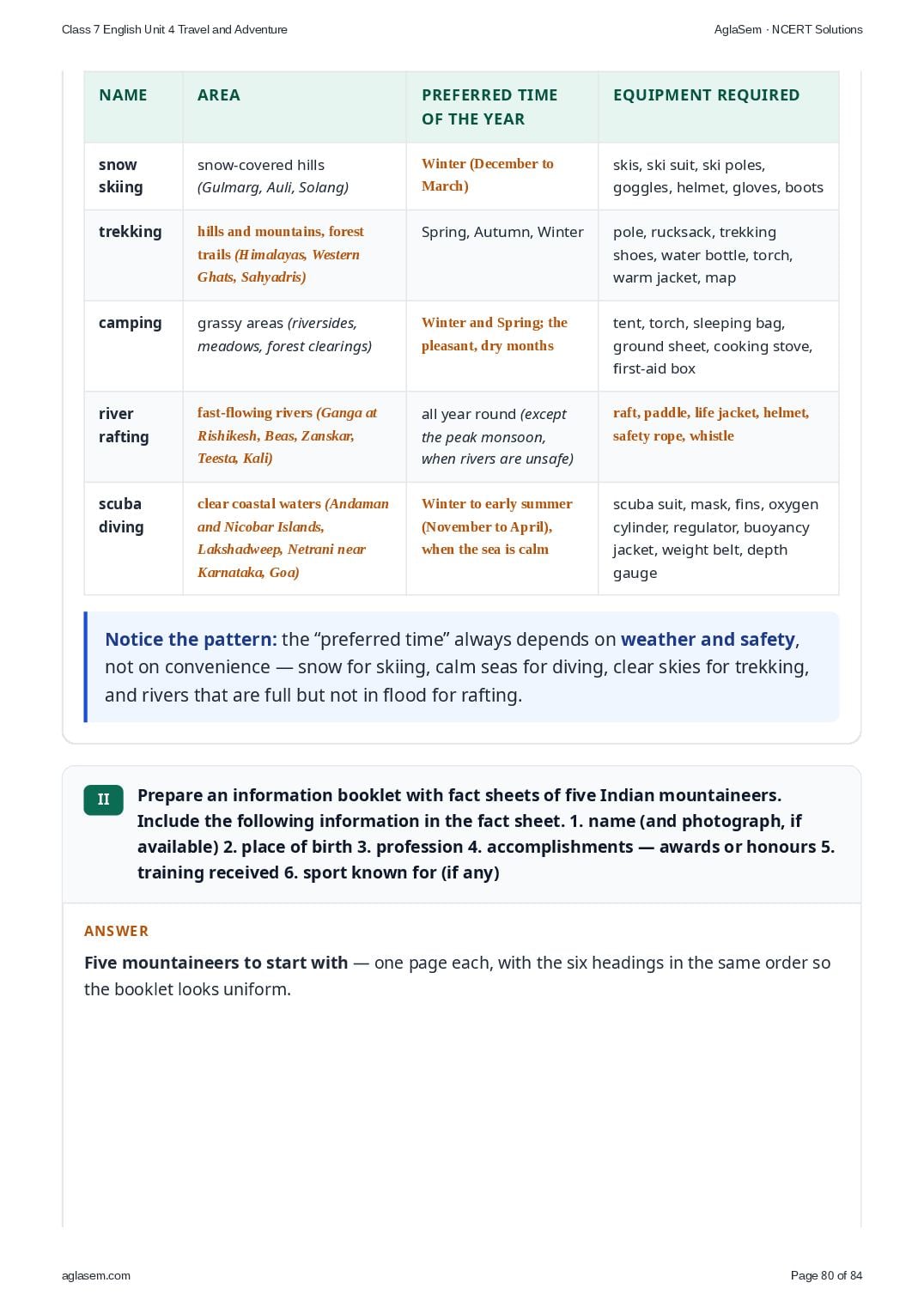 Class 7 English Unit 4 Travel and Adventure

AglaSem · NCERT Solutions

| NAME | AREA | PREFERRED TIME OF THE YEAR | EQUIPMENT REQUIRED |
|---|---|---|---|
| snow skiing | snow-covered hills (Gulmarg, Auli, Solang) | Winter (December to March) | skis, ski suit, ski poles, goggles, helmet, gloves, boots |
| trekking | hills and mountains, forest trails (Himalayas, Western Ghats, Sahyadris) | Spring, Autumn, Winter | pole, rucksack, trekking shoes, water bottle, torch, warm jacket, map |
| camping | grassy areas (riversides, meadows, forest clearings) | Winter and Spring; the pleasant, dry months | tent, torch, sleeping bag, ground sheet, cooking stove, first-aid box |
| river rafting | fast-flowing rivers (Ganga at Rishikesh, Beas, Zanskar, Teesta, Kali) | all year round (except the peak monsoon, when rivers are unsafe) | raft, paddle, life jacket, helmet, safety rope, whistle |
| scuba diving | clear coastal waters (Andaman and Nicobar Islands, Lakshadweep, Netrani near Karnataka, Goa) | Winter to early summer (November to April), when the sea is calm | scuba suit, mask, fins, oxygen cylinder, regulator, buoyancy jacket, weight belt, depth gauge |

Notice the pattern: the “preferred time” always depends on weather and safety, not on convenience — snow for skiing, calm seas for diving, clear skies for trekking, and rivers that are full but not in flood for rafting.

II Prepare an information booklet with fact sheets of five Indian mountaineers. Include the following information in the fact sheet. 1. name (and photograph, if available) 2. place of birth 3. profession 4. accomplishments — awards or honours 5. training received 6. sport known for (if any)

ANSWER

Five mountaineers to start with — one page each, with the six headings in the same order so the booklet looks uniform.

aglasem.com

Page 80 of 84